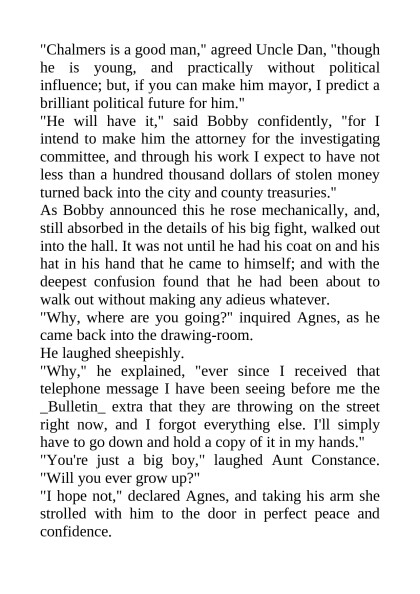 "Chalmers is a good man," agreed Uncle Dan, "though he is young, and practically without political influence; but, if you can make him mayor, I predict a brilliant political future for him."
"He will have it," said Bobby confidently, "for I intend to make him the attorney for the investigating committee, and through his work I expect to have not less than a hundred thousand dollars of stolen money turned back into the city and county treasuries."
As Bobby announced this he rose mechanically, and, still absorbed in the details of his big fight, walked out into the hall. It was not until he had his coat on and his hat in his hand that he came to himself; and with the deepest confusion found that he had been about to walk out without making any adieus whatever.
"Why, where are you going?" inquired Agnes, as he came back into the drawing-room.
He laughed sheepishly.
"Why," he explained, "ever since I received that telephone message I have been seeing before me the _Bulletin_ extra that they are throwing on the street right now, and I forgot everything else. I'll simply have to go down and hold a copy of it in my hands."
"You're just a big boy," laughed Aunt Constance. "Will you ever grow up?"
"I hope not," declared Agnes, and taking his arm she strolled with him to the door in perfect peace and confidence.